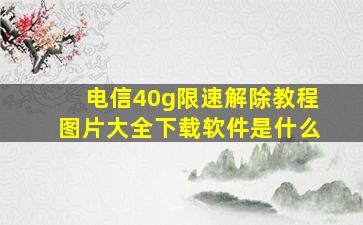 电信40g限速解除教程
图片大全下载软件是什么